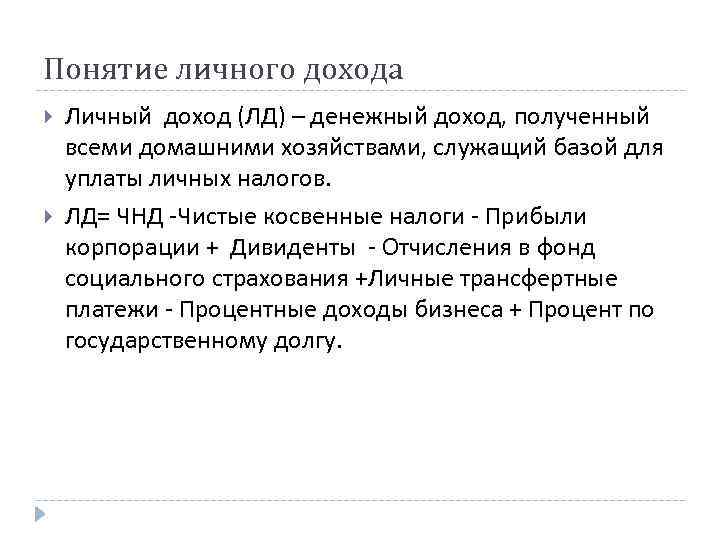 Понятие личного дохода

Личный доход (ЛД) – денежный доход, полученный всеми домашними хозяйствами, служащий базой для уплаты личных налогов.

ЛД= ЧНД -Чистые косвенные налоги - Прибыли корпорации + Дивиденты - Отчисления в фонд социального страхования +Личные трансфертные платежи - Процентные доходы бизнеса + Процент по государственному долгу.